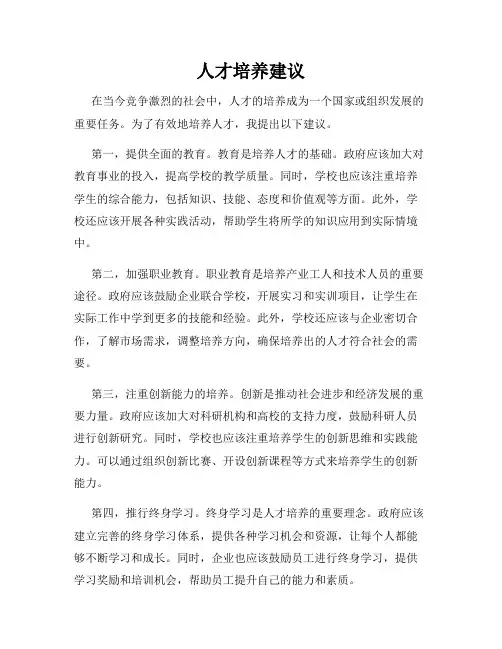 人才培养建议

在当今竞争激烈的社会中，人才的培养成为一个国家或组织发展的重要任务。为了有效地培养人才，我提出以下建议。

第一，提供全面的教育。教育是培养人才的基础。政府应该加大对教育事业的投入，提高学校的教学质量。同时，学校也应该注重培养学生的综合能力，包括知识、技能、态度和价值观等方面。此外，学校还应该开展各种实践活动，帮助学生将所学的知识应用到实际情境中。

第二，加强职业教育。职业教育是培养产业工人和技术人员的重要途径。政府应该鼓励企业联合学校，开展实习和实训项目，让学生在实际工作中学到更多的技能和经验。此外，学校还应该与企业密切合作，了解市场需求，调整培养方向，确保培养出的人才符合社会的需要。

第三，注重创新能力的培养。创新是推动社会进步和经济发展的重要力量。政府应该加大对科研机构和高校的支持力度，鼓励科研人员进行创新研究。同时，学校也应该注重培养学生的创新思维和实践能力。可以通过组织创新比赛、开设创新课程等方式来培养学生的创新能力。

第四，推行终身学习。终身学习是人才培养的重要理念。政府应该建立完善的终身学习体系，提供各种学习机会和资源，让每个人都能够不断学习和成长。同时，企业也应该鼓励员工进行终身学习，提供学习奖励和培训机会，帮助员工提升自己的能力和素质。